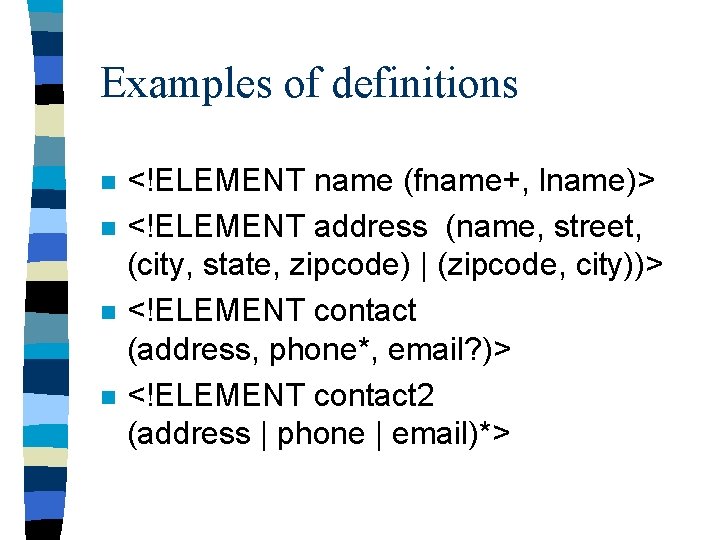 Examples of definitions

• <!ELEMENT name (fname+, lname)>
• <!ELEMENT address (name, street, (city, state, zipcode) | (zipcode, city))>
• <!ELEMENT contact (address, phone*, email?)>
• <!ELEMENT contact2 (address | phone | email)*>